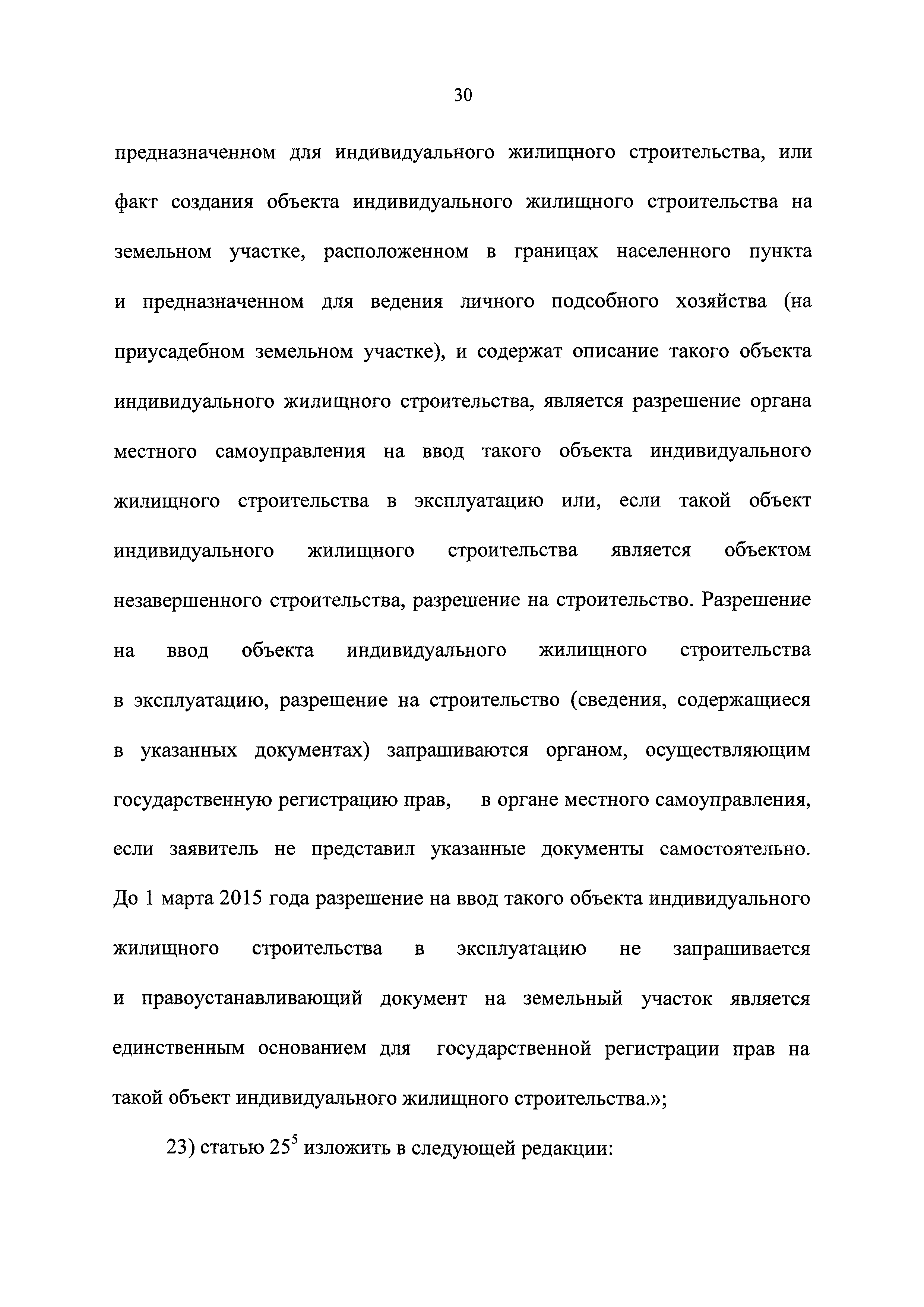 30

предназначенном для индивидуального жилищного строительства, или факт создания объекта индивидуального жилищного строительства на земельном участке, расположенном в границах населенного пункта и предназначенном для ведения личного подсобного хозяйства (на приусадебном земельном участке), и содержат описание такого объекта индивидуального жилищного строительства, является разрешение органа местного самоуправления на ввод такого объекта индивидуального жилищного строительства в эксплуатацию или, если такой объект индивидуального жилищного строительства является объектом незавершенного строительства, разрешение на строительство. Разрешение на ввод объекта индивидуального жилищного строительства в эксплуатацию, разрешение на строительство (сведения, содержащиеся в указанных документах) запрашиваются органом, осуществляющим государственную регистрацию прав, в органе местного самоуправления, если заявитель не представил указанные документы самостоятельно. До 1 марта 2015 года разрешение на ввод такого объекта индивидуального жилищного строительства в эксплуатацию не запрашивается и правоустанавливающий документ на земельный участок является единственным основанием для государственной регистрации прав на такой объект индивидуального жилищного строительства.»;

23) статью $25^5$ изложить в следующей редакции: